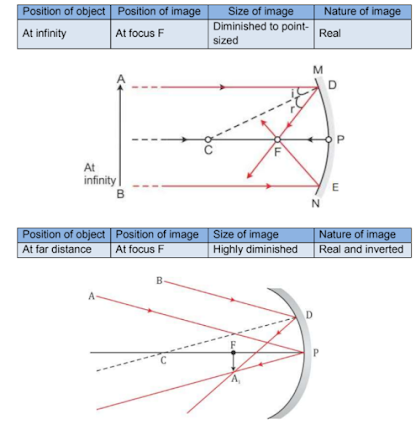 | Position of object | Position of image | Size of image | Nature of image |
|---|---|---|---|
| At infinity | At focus F | Diminished to point-sized | Real |

A
M
D
i
r
C
F
P
At infinity
B
E
N

| Position of object | Position of image | Size of image | Nature of image |
|---|---|---|---|
| At far distance | At focus F | Highly diminished | Real and inverted |

B
A
D
F
C
P
$A_1$